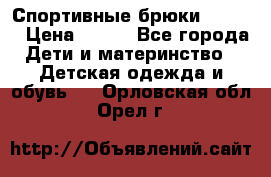 Спортивные брюки   Цена    Все города  Дети и материнство   Детская одежда и обувь   Орловская обл Орел г

http://Объявлений.сайт